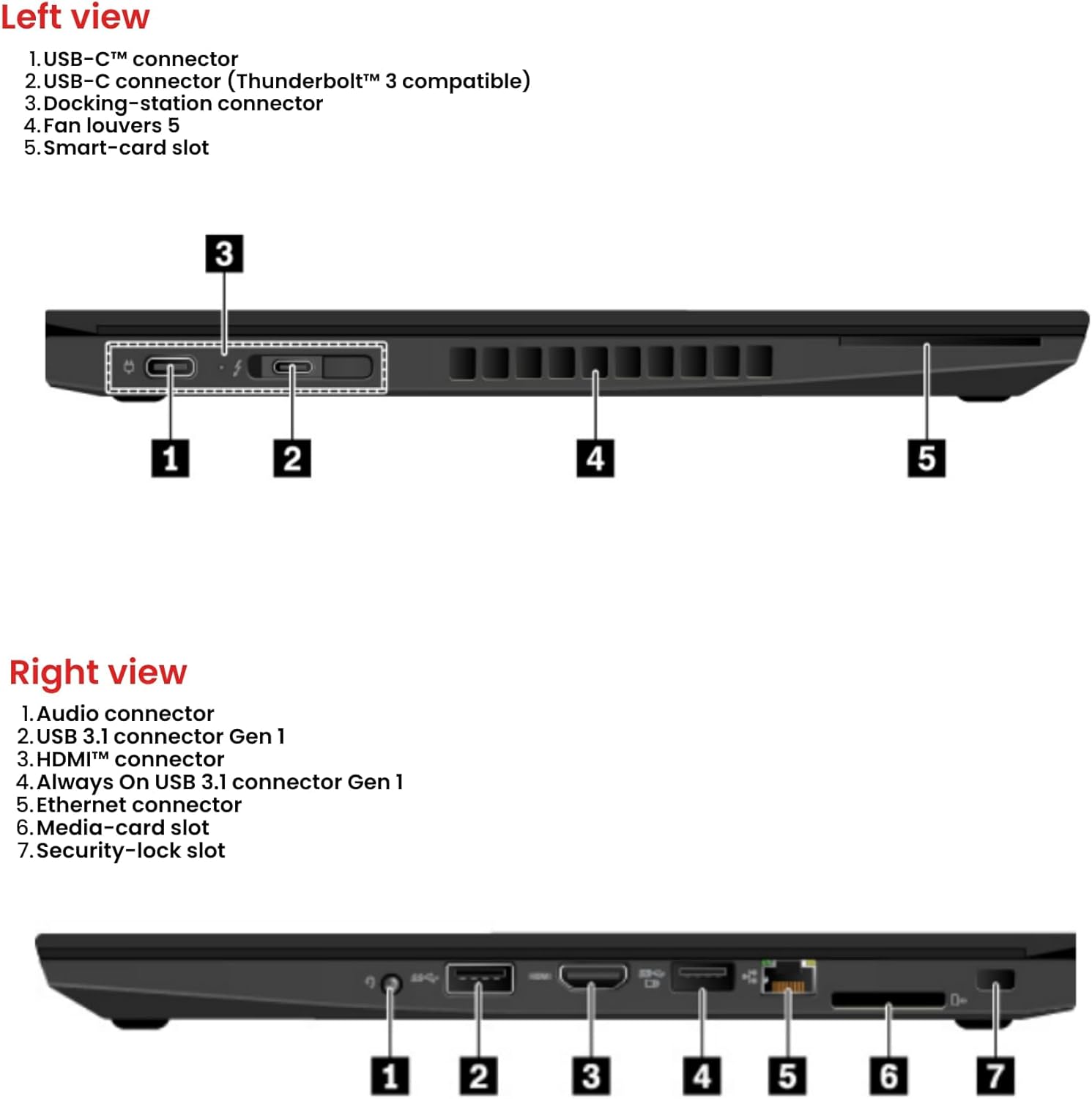 Left view

1. USB-C™ connector
2. USB-C connector (Thunderbolt™ 3 compatible)
3. Docking-station connector
4. Fan louvers 5
5. Smart-card slot

3

1 2 4 5

Right view

1. Audio connector
2. USB 3.1 connector Gen 1
3. HDMI™ connector
4. Always On USB 3.1 connector Gen 1
5. Ethernet connector
6. Media-card slot
7. Security-lock slot

1 2 3 4 5 6 7